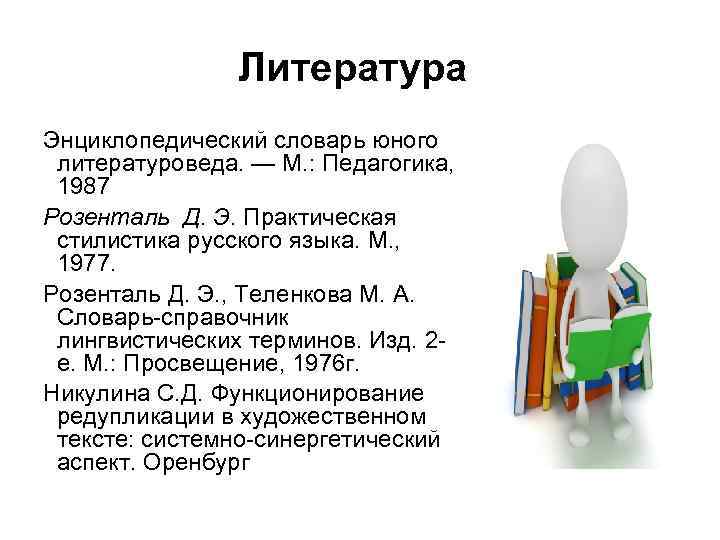 Литература

Энциклопедический словарь юного литературоведа. — М.: Педагогика, 1987

Розенталь Д. Э. Практическая стилистика русского языка. М., 1977.

Розенталь Д. Э., Теленкова М. А. Словарь-справочник лингвистических терминов. Изд. 2-е. М.: Просвещение, 1976г.

Никулина С.Д. Функционирование редупликации в художественном тексте: системно-синергетический аспект. Оренбург